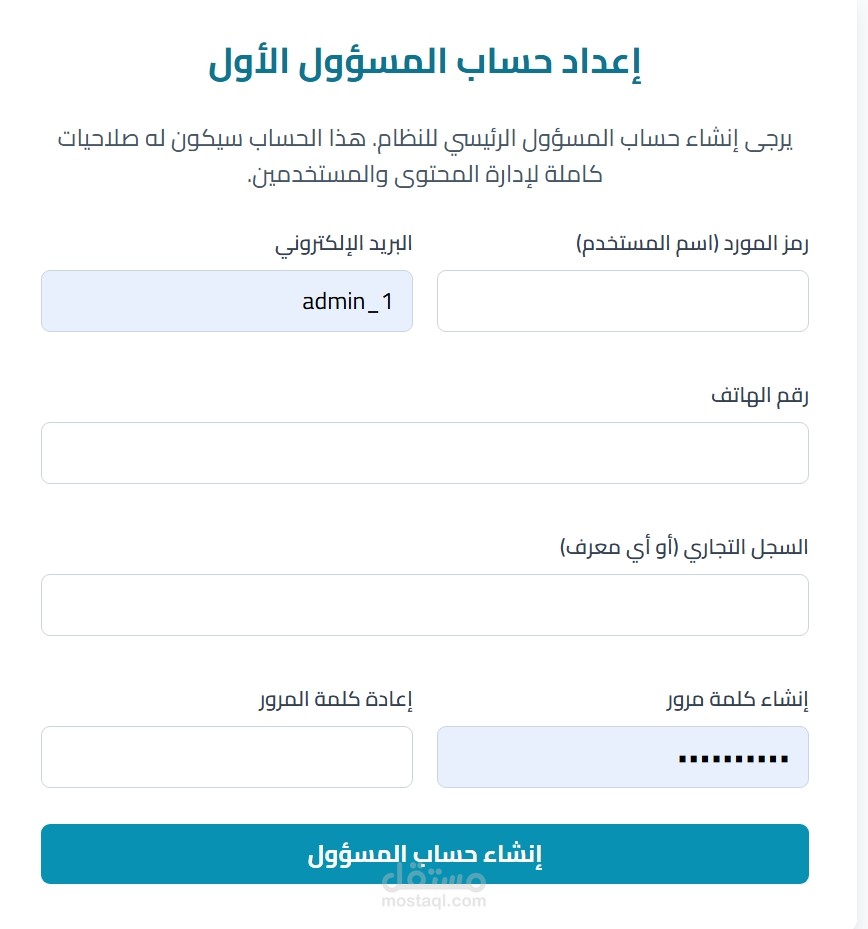 إعداد حساب المسؤول الأول

يرجى إنشاء حساب المسؤول الرئيسي للنظام. هذا الحساب سيكون له صلاحيات كاملة لإدارة المحتوى والمستخدمين.

رمز المورد (اسم المستخدم)

البريد الإلكتروني

admin_1

رقم الهاتف

السجل التجاري (أو أي معرف)

إنشاء كلمة مرور

••••••••••

إعادة كلمة المرور

إنشاء حساب المسؤول

مستقل
mostaql.com